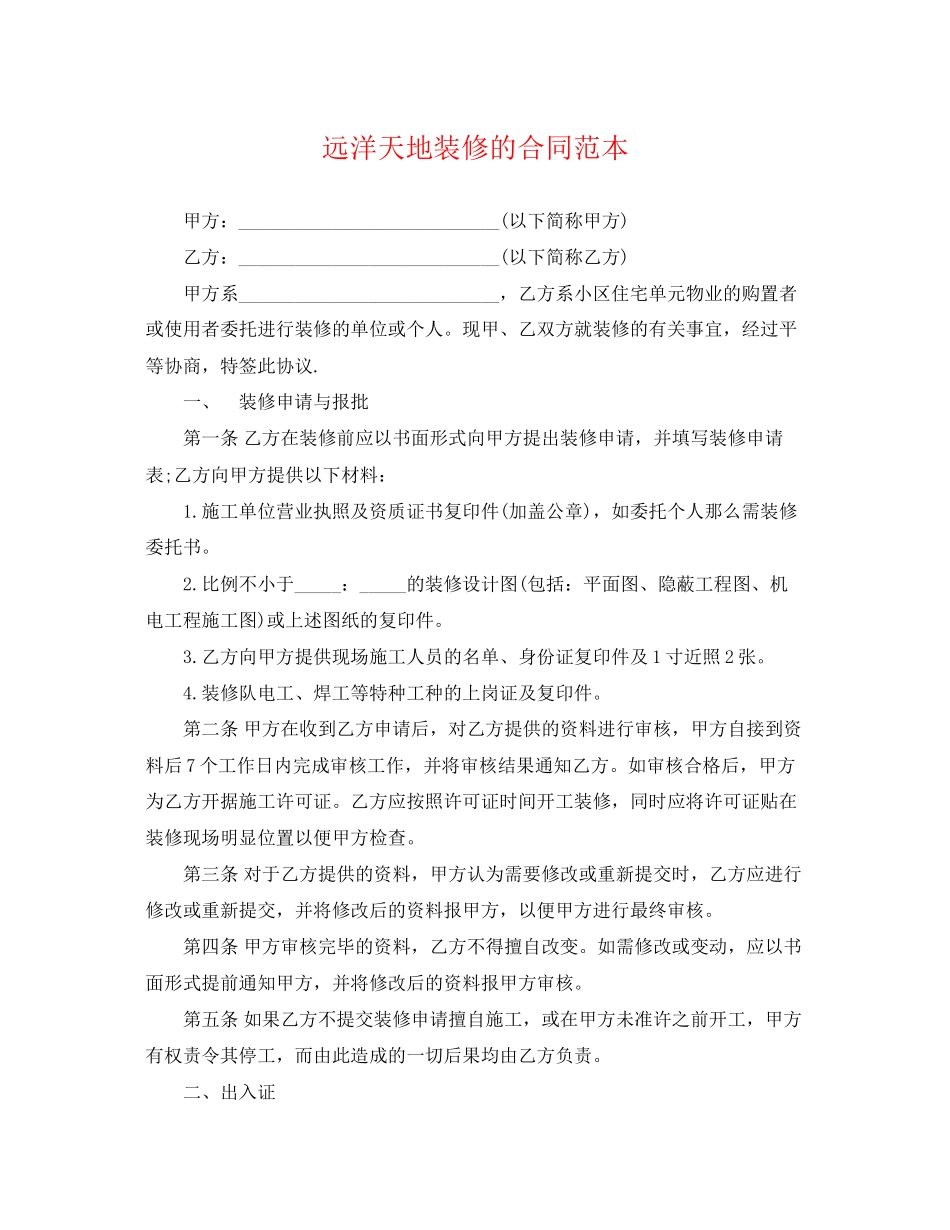 远洋天地装修的合同范本

甲方：____________________________(以下简称甲方)

乙方：____________________________(以下简称乙方)

甲方系____________________________，乙方系小区住宅单元物业的购置者或使用者委托进行装修的单位或个人。现甲、乙双方就装修的有关事宜，经过平等协商，特签此协议.

一、 装修申请与报批

第一条 乙方在装修前应以书面形式向甲方提出装修申请，并填写装修申请表;乙方向甲方提供以下材料：

1.施工单位营业执照及资质证书复印件(加盖公章)，如委托个人那么需装修委托书。

2.比例不小于_____：_____的装修设计图(包括：平面图、隐蔽工程图、机电工程施工图)或上述图纸的复印件。

3.乙方向甲方提供现场施工人员的名单、身份证复印件及1寸近照2张。

4.装修队电工、焊工等特种工种的上岗证及复印件。

第二条 甲方在收到乙方申请后，对乙方提供的资料进行审核，甲方自接到资料后7个工作日内完成审核工作，并将审核结果通知乙方。如审核合格后，甲方为乙方开据施工许可证。乙方应按照许可证时间开工装修，同时应将许可证贴在装修现场明显位置以便甲方检查。

第三条 对于乙方提供的资料，甲方认为需要修改或重新提交时，乙方应进行修改或重新提交，并将修改后的资料报甲方，以便甲方进行最终审核。

第四条 甲方审核完毕的资料，乙方不得擅自改变。如需修改或变动，应以书面形式提前通知甲方，并将修改后的资料报甲方审核。

第五条 如果乙方不提交装修申请擅自施工，或在甲方未准许之前开工，甲方有权责令其停工，而由此造成的一切后果均由乙方负责。

二、出入证